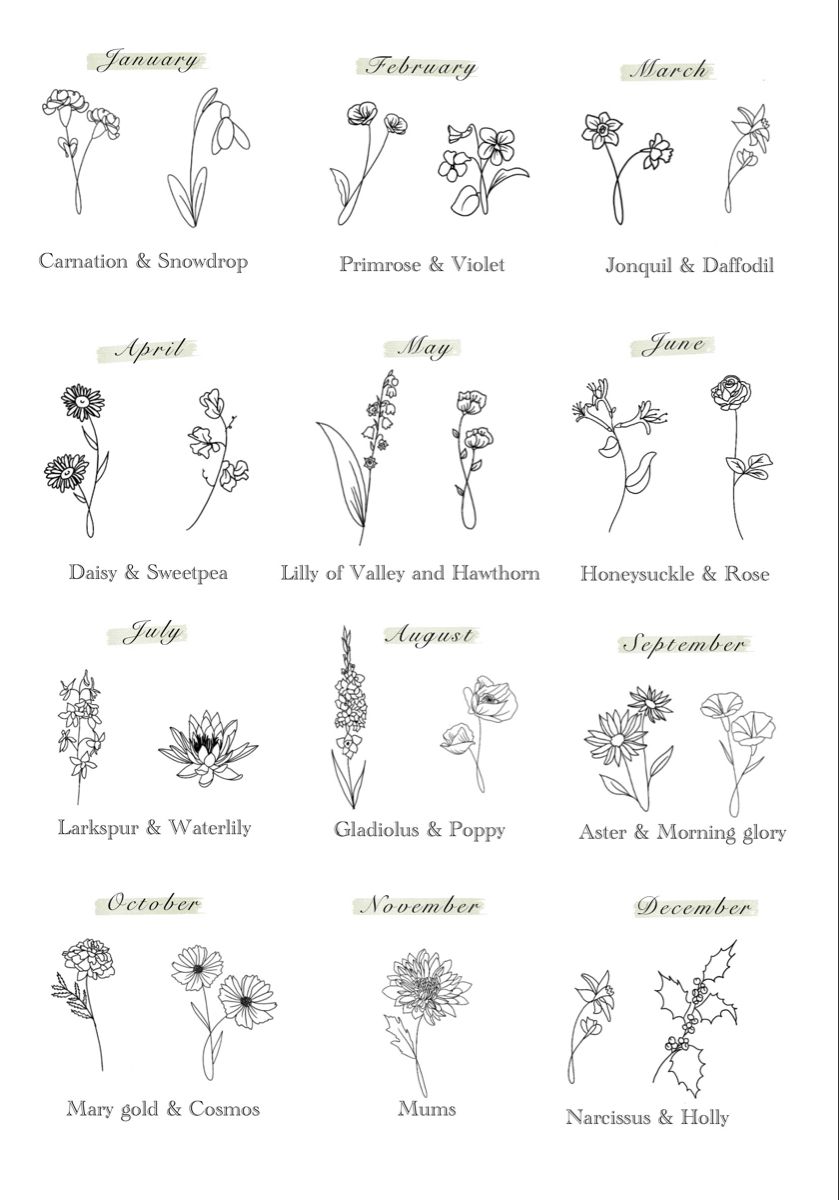 January
Carnation & Snowdrop

February
Primrose & Violet

March
Jonquil & Daffodil

April
Daisy & Sweetpea

May
Lilly of Valley and Hawthorn

June
Honeysuckle & Rose

July
Larkspur & Waterlily

August
Gladiolus & Poppy

September
Aster & Morning glory

October
Mary gold & Cosmos

November
Mums

December
Narcissus & Holly